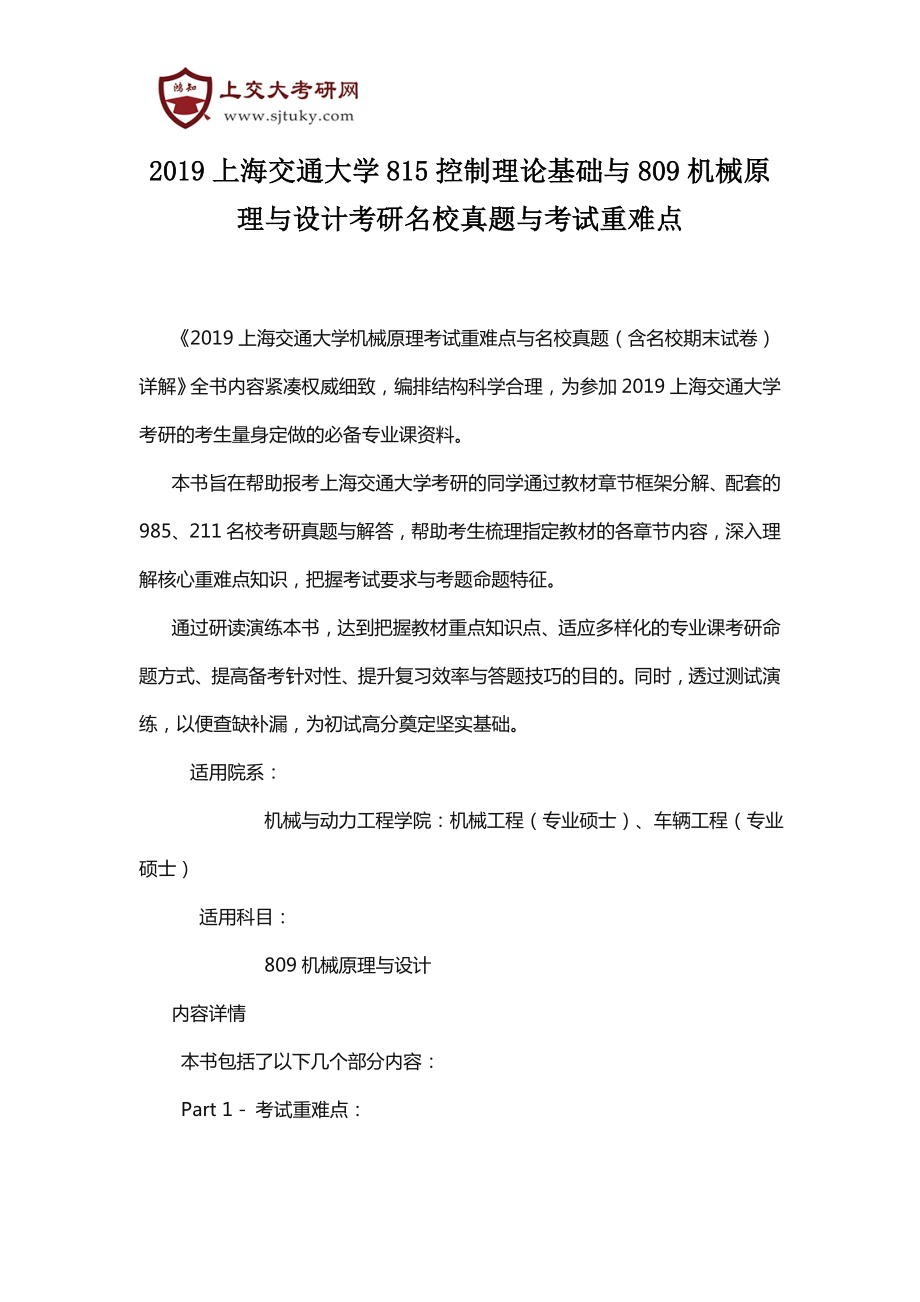 鸿知 上交大考研网
www.sjtuky.com

2019 上海交通大学 815 控制理论基础与 809 机械原理与设计考研名校真题与考试重难点

《2019 上海交通大学机械原理考试重难点与名校真题（含名校期末试卷）详解》全书内容紧凑权威细致，编排结构科学合理，为参加 2019 上海交通大学考研的考生量身定做的必备专业课资料。

本书旨在帮助报考上海交通大学考研的同学通过教材章节框架分解、配套的 985、211 名校考研真题与解答，帮助考生梳理指定教材的各章节内容，深入理解核心重难点知识，把握考试要求与考题命题特征。

通过研读演练本书，达到把握教材重点知识点、适应多样化的专业课考研命题方式、提高备考针对性、提升复习效率与答题技巧的目的。同时，透过测试演练，以便查缺补漏，为初试高分奠定坚实基础。

适用院系：

机械与动力工程学院：机械工程（专业硕士）、车辆工程（专业硕士）

适用科目：

809 机械原理与设计

内容详情

本书包括了以下几个部分内容：

Part 1 - 考试重难点：